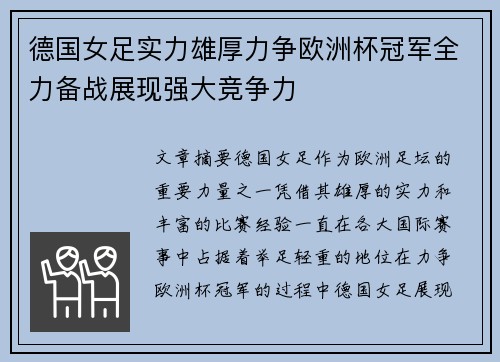 德国女足实力雄厚力争欧洲杯冠军全力备战展现强大竞争力

文章摘要德国女足作为欧洲足坛的重要力量之一凭借其雄厚的实力和丰富的比赛经验一直在各大国际赛事中占据着举足轻重的地位在力争欧洲杯冠军的过程中德国女足展现